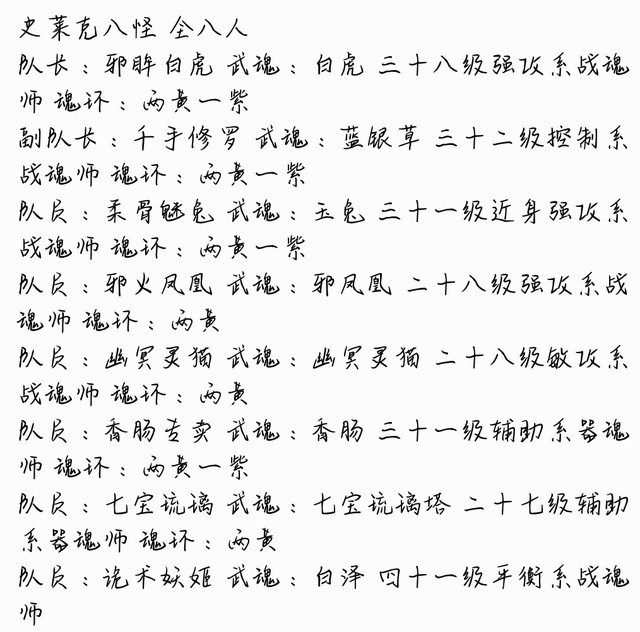 史莱克八怪 全八人
队长：邪眸白虎 武魂：白虎 三十八级强攻系战魂师 魂环：两黄一紫
副队长：千手修罗 武魂：蓝银草 三十二级控制系战魂师 魂环：两黄一紫
队员：柔骨魅兔 武魂：玉兔 三十一级近身强攻系战魂师 魂环：两黄一紫
队员：邪火凤凰 武魂：邪凤凰 二十八级强攻系战魂师 魂环：两黄
队员：幽冥灵猫 武魂：幽冥灵猫 二十八级敏攻系战魂师 魂环：两黄
队员：香肠专卖 武魂：香肠 三十一级辅助系器魂师 魂环：两黄一紫
队员：七宝琉璃 武魂：七宝琉璃塔 二十七级辅助系器魂师 魂环：两黄
队员：诡术妖姬 武魂：白泽 四十一级平衡系战魂师